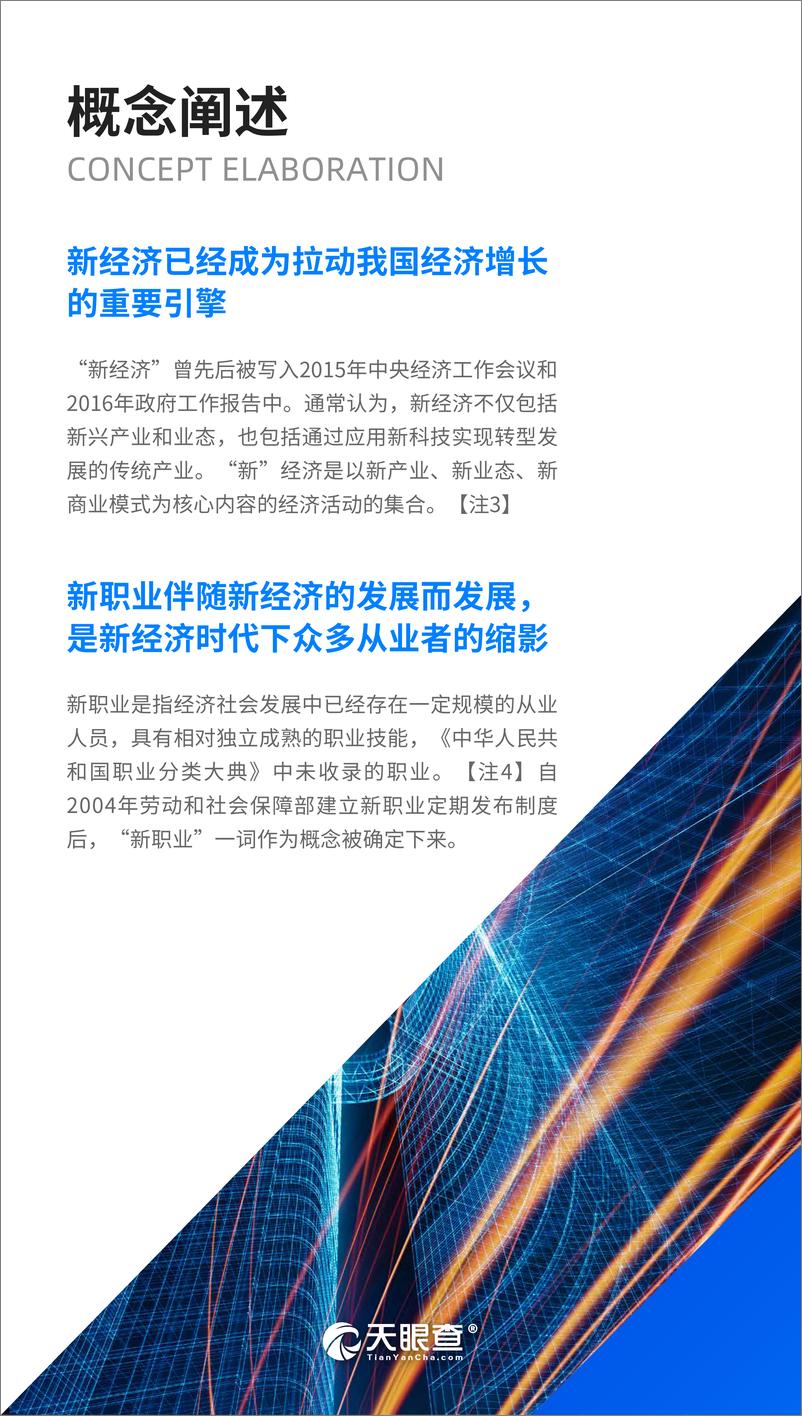 概念阐述
CONCEPT ELABORATION

新经济已经成为拉动我国经济增长的重要引擎

“新经济”曾先后被写入2015年中央经济工作会议和2016年政府工作报告中。通常认为，新经济不仅包括新兴产业和业态，也包括通过应用新科技实现转型发展的传统产业。“新”经济是以新产业、新业态、新商业模式为核心内容的经济活动的集合。【注3】

新职业伴随新经济的发展而发展，是新经济时代下众多从业者的缩影

新职业是指经济社会发展中已经存在一定规模的从业人员，具有相对独立成熟的职业技能，《中华人民共和国职业分类大典》中未收录的职业。【注4】自2004年劳动和社会保障部建立新职业定期发布制度后，“新职业”一词作为概念被确定下来。

天眼查®
TianYanCha.com